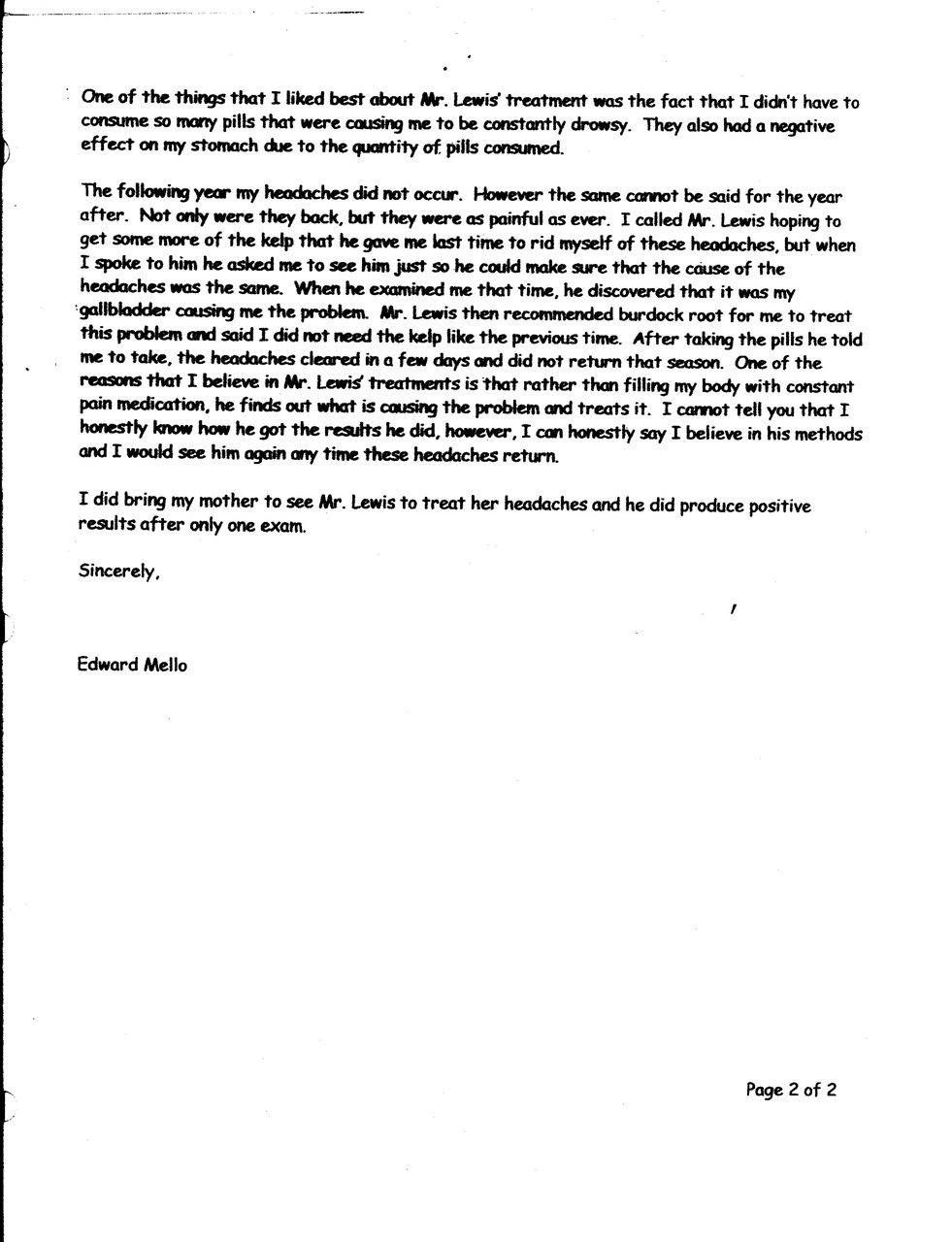 One of the things that I liked best about Mr. Lewis' treatment was the fact that I didn't have to consume so many pills that were causing me to be constantly drowsy. They also had a negative effect on my stomach due to the quantity of pills consumed.

The following year my headaches did not occur. However the same cannot be said for the year after. Not only were they back, but they were as painful as ever. I called Mr. Lewis hoping to get some more of the kelp that he gave me last time to rid myself of these headaches, but when I spoke to him he asked me to see him just so he could make sure that the cause of the headaches was the same. When he examined me that time, he discovered that it was my gallbladder causing me the problem. Mr. Lewis then recommended burdock root for me to treat this problem and said I did not need the kelp like the previous time. After taking the pills he told me to take, the headaches cleared in a few days and did not return that season. One of the reasons that I believe in Mr. Lewis' treatments is that rather than filling my body with constant pain medication, he finds out what is causing the problem and treats it. I cannot tell you that I honestly know how he got the results he did, however, I can honestly say I believe in his methods and I would see him again any time these headaches return.

I did bring my mother to see Mr. Lewis to treat her headaches and he did produce positive results after only one exam.

Sincerely,

Edward Mello

Page 2 of 2